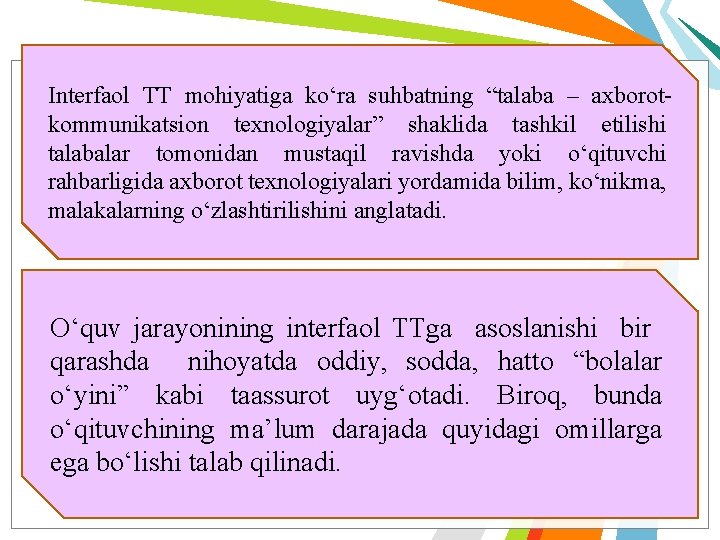 Interfaol TT mohiyatiga ko'ra suhbatning "talaba – axborot-kommunikatsion texnologiyalar" shaklida tashkil etilishi talabalar tomonidan mustaqil ravishda yoki o'qituvchi rahbarligida axborot texnologiyalari yordamida bilim, ko'nikma, malakalarning o'zlashtirilishini anglatadi.

O'quv jarayonining interfaol TTga asoslanishi bir qarashda nihoyatda oddiy, sodda, hatto "bolalar o'yini" kabi taassurot uyg'otadi. Biroq, bunda o'qituvchining ma'lum darajada quyidagi omillarga ega bo'lishi talab qilinadi.